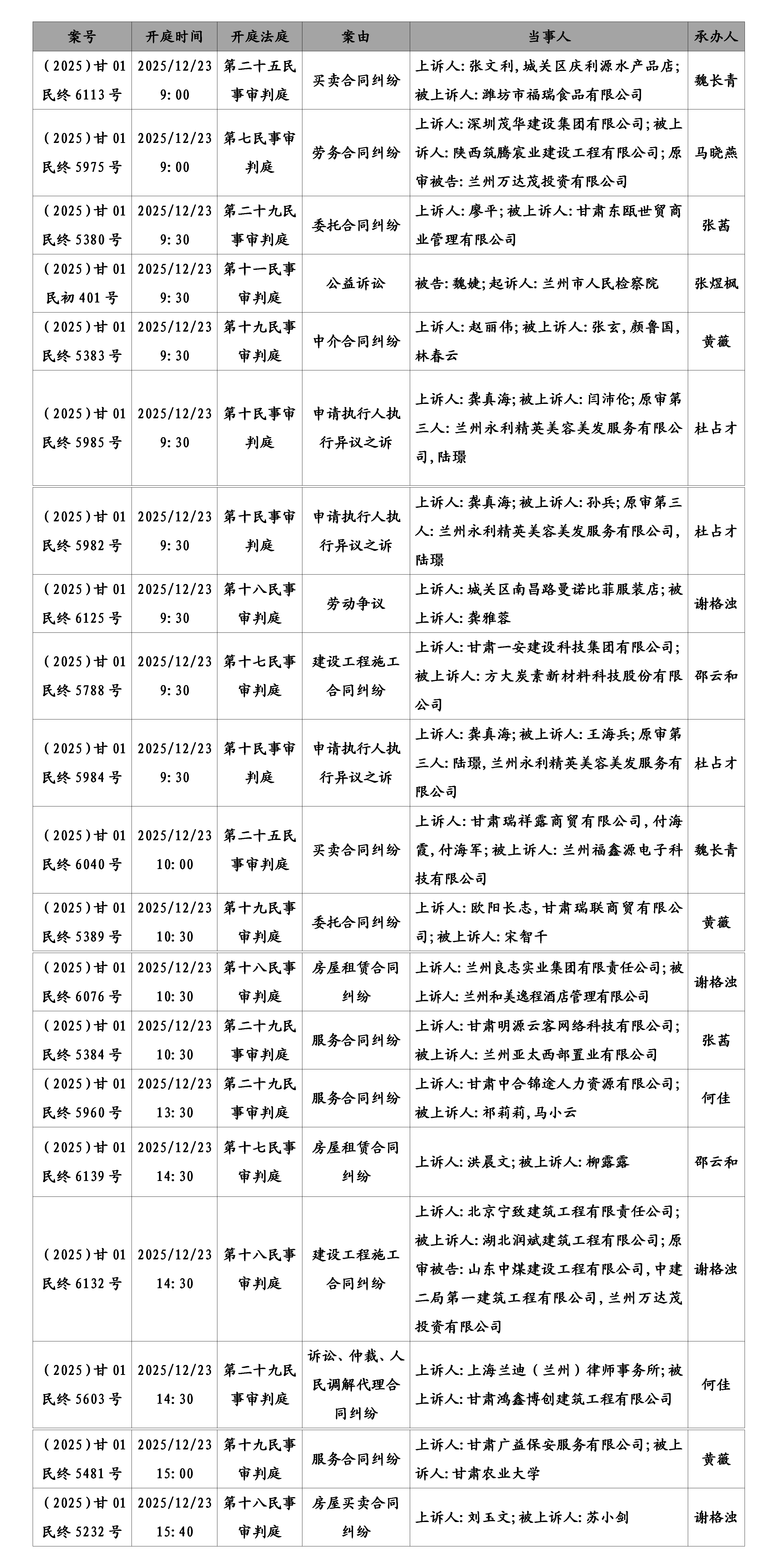 | 案号 | 开庭时间 | 开庭法庭 | 案由 | 当事人 | 承办人 |
|---|---|---|---|---|---|
| （2025）甘01民终6113号 | 2025/12/23 9:00 | 第二十五民事审判庭 | 买卖合同纠纷 | 上诉人:张文利,城关区庆利源水产品店;被上诉人:潍坊市福瑞食品有限公司 | 魏长青 |
| （2025）甘01民终5975号 | 2025/12/23 9:00 | 第七民事审判庭 | 劳务合同纠纷 | 上诉人:深圳茂华建设集团有限公司;被上诉人:陕西筑腾宸业建设工程有限公司;原审被告:兰州万达茂投资有限公司 | 马晓燕 |
| （2025）甘01民终5380号 | 2025/12/23 9:30 | 第二十九民事审判庭 | 委托合同纠纷 | 上诉人:廖平;被上诉人:甘肃东瓯世贸商业管理有限公司 | 张茜 |
| （2025）甘01民初401号 | 2025/12/23 9:30 | 第十一民事审判庭 | 公益诉讼 | 被告:魏婕;起诉人:兰州市人民检察院 | 张煜枫 |
| （2025）甘01民终5383号 | 2025/12/23 9:30 | 第十九民事审判庭 | 中介合同纠纷 | 上诉人:赵丽伟;被上诉人:张玄,颜鲁国,林春云 | 黄薇 |
| （2025）甘01民终5985号 | 2025/12/23 9:30 | 第十民事审判庭 | 申请执行人执行异议之诉 | 上诉人:龚真海;被上诉人:闫沛伦;原审第三人:兰州永利精英美容美发服务有限公司,陆璟 | 杜占才 |
| （2025）甘01民终5982号 | 2025/12/23 9:30 | 第十民事审判庭 | 申请执行人执行异议之诉 | 上诉人:龚真海;被上诉人:孙兵;原审第三人:兰州永利精英美容美发服务有限公司,陆璟 | 杜占才 |
| （2025）甘01民终6125号 | 2025/12/23 9:30 | 第十八民事审判庭 | 劳动争议 | 上诉人:城关区南昌路曼诺比菲服装店;被上诉人:龚雅蓉 | 谢格浊 |
| （2025）甘01民终5788号 | 2025/12/23 9:30 | 第十七民事审判庭 | 建设工程施工合同纠纷 | 上诉人:甘肃一安建设科技集团有限公司;被上诉人:方大炭素新材料科技股份有限公司 | 邵云和 |
| （2025）甘01民终5984号 | 2025/12/23 9:30 | 第十民事审判庭 | 申请执行人执行异议之诉 | 上诉人:龚真海;被上诉人:王海兵;原审第三人:陆璟,兰州永利精英美容美发服务有限公司 | 杜占才 |
| （2025）甘01民终6040号 | 2025/12/23 10:00 | 第二十五民事审判庭 | 买卖合同纠纷 | 上诉人:甘肃瑞祥露商贸有限公司,付海霞,付海军;被上诉人:兰州福鑫源电子科技有限公司 | 魏长青 |
| （2025）甘01民终5389号 | 2025/12/23 10:30 | 第十九民事审判庭 | 委托合同纠纷 | 上诉人:欧阳长志,甘肃瑞联商贸有限公司;被上诉人:宋智千 | 黄薇 |
| （2025）甘01民终6076号 | 2025/12/23 10:30 | 第十八民事审判庭 | 房屋租赁合同纠纷 | 上诉人:兰州良志实业集团有限责任公司;被上诉人:兰州和美逸程酒店管理有限公司 | 谢格浊 |
| （2025）甘01民终5384号 | 2025/12/23 10:30 | 第二十九民事审判庭 | 服务合同纠纷 | 上诉人:甘肃明源云客网络科技有限公司;被上诉人:兰州亚太西部置业有限公司 | 张茜 |
| （2025）甘01民终5960号 | 2025/12/23 13:30 | 第二十九民事审判庭 | 服务合同纠纷 | 上诉人:甘肃中合锦途人力资源有限公司;被上诉人:祁莉莉,马小云 | 何佳 |
| （2025）甘01民终6139号 | 2025/12/23 14:30 | 第十七民事审判庭 | 房屋租赁合同纠纷 | 上诉人:洪晨文;被上诉人:柳露露 | 邵云和 |
| （2025）甘01民终6132号 | 2025/12/23 14:30 | 第十八民事审判庭 | 建设工程施工合同纠纷 | 上诉人:北京宁致建筑工程有限责任公司;被上诉人:湖北润斌建筑工程有限公司;原审被告:山东中煤建设工程有限公司,中建二局第一建筑工程有限公司,兰州万达茂投资有限公司 | 谢格浊 |
| （2025）甘01民终5603号 | 2025/12/23 14:30 | 第二十九民事审判庭 | 诉讼、仲裁、人民调解代理合同纠纷 | 上诉人:上海兰迪（兰州）律师事务所;被上诉人:甘肃鸿鑫博创建筑工程有限公司 | 何佳 |
| （2025）甘01民终5481号 | 2025/12/23 15:00 | 第十九民事审判庭 | 服务合同纠纷 | 上诉人:甘肃广益保安服务有限公司;被上诉人:甘肃农业大学 | 黄薇 |
| （2025）甘01民终5232号 | 2025/12/23 15:40 | 第十八民事审判庭 | 房屋买卖合同纠纷 | 上诉人:刘玉文;被上诉人:苏小剑 | 谢格浊 |